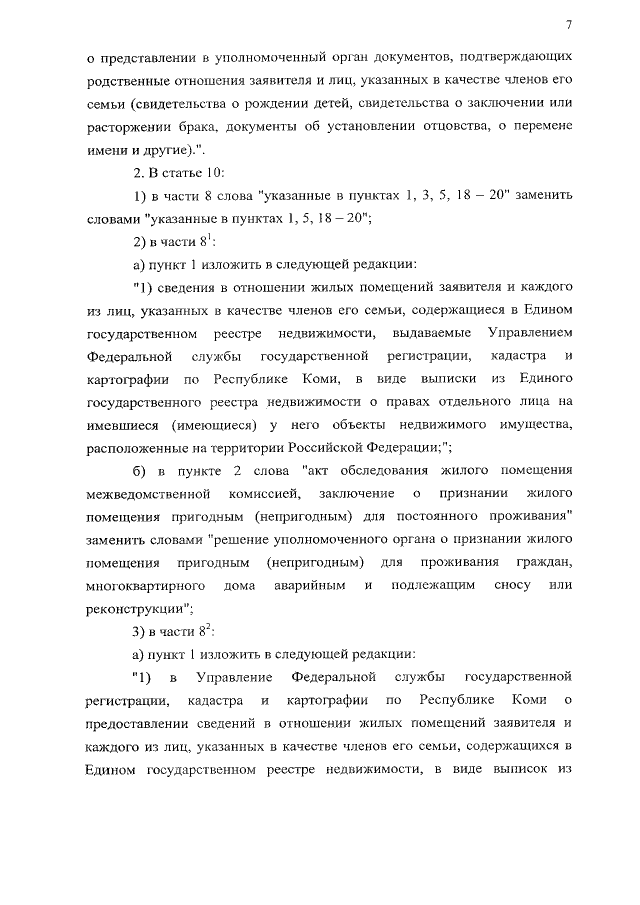 7

о представлении в уполномоченный орган документов, подтверждающих родственные отношения заявителя и лиц, указанных в качестве членов его семьи (свидетельства о рождении детей, свидетельства о заключении или расторжении брака, документы об установлении отцовства, о перемене имени и другие).".

2. В статье 10:

1) в части 8 слова "указанные в пунктах 1, 3, 5, 18 – 20" заменить словами "указанные в пунктах 1, 5, 18 – 20";

2) в части $8^1$:

а) пункт 1 изложить в следующей редакции:

"1) сведения в отношении жилых помещений заявителя и каждого из лиц, указанных в качестве членов его семьи, содержащиеся в Едином государственном реестре недвижимости, выдаваемые Управлением Федеральной службы государственной регистрации, кадастра и картографии по Республике Коми, в виде выписки из Единого государственного реестра недвижимости о правах отдельного лица на имевшиеся (имеющиеся) у него объекты недвижимого имущества, расположенные на территории Российской Федерации;";

б) в пункте 2 слова "акт обследования жилого помещения межведомственной комиссией, заключение о признании жилого помещения пригодным (непригодным) для постоянного проживания" заменить словами "решение уполномоченного органа о признании жилого помещения пригодным (непригодным) для проживания граждан, многоквартирного дома аварийным и подлежащим сносу или реконструкции";

3) в части $8^2$:

а) пункт 1 изложить в следующей редакции:

"1) в Управление Федеральной службы государственной регистрации, кадастра и картографии по Республике Коми о предоставлении сведений в отношении жилых помещений заявителя и каждого из лиц, указанных в качестве членов его семьи, содержащихся в Едином государственном реестре недвижимости, в виде выписок из